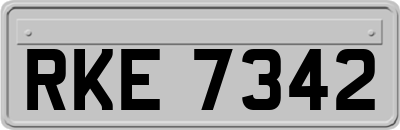 RKE 7342